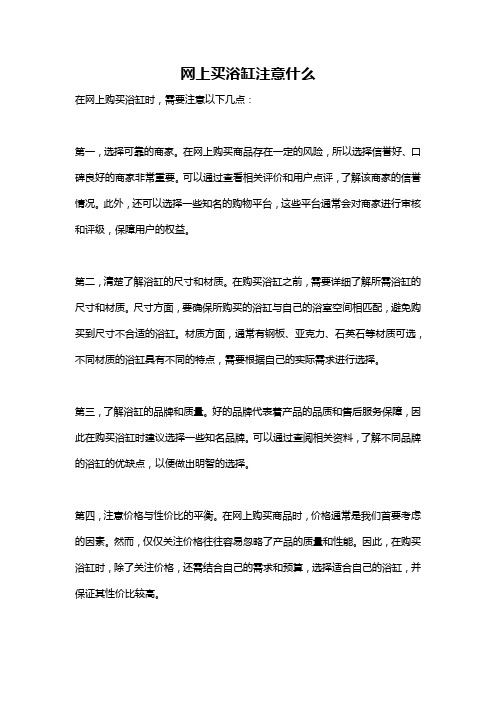 网上买浴缸注意什么

在网上购买浴缸时，需要注意以下几点：

第一，选择可靠的商家。在网上购买商品存在一定的风险，所以选择信誉好、口碑良好的商家非常重要。可以通过查看相关评价和用户点评，了解该商家的信誉情况。此外，还可以选择一些知名的购物平台，这些平台通常会对商家进行审核和评级，保障用户的权益。

第二，清楚了解浴缸的尺寸和材质。在购买浴缸之前，需要详细了解所需浴缸的尺寸和材质。尺寸方面，要确保所购买的浴缸与自己的浴室空间相匹配，避免购买到尺寸不合适的浴缸。材质方面，通常有钢板、亚克力、石英石等材质可选，不同材质的浴缸具有不同的特点，需要根据自己的实际需求进行选择。

第三，了解浴缸的品牌和质量。好的品牌代表着产品的品质和售后服务保障，因此在购买浴缸时建议选择一些知名品牌。可以通过查阅相关资料，了解不同品牌的浴缸的优缺点，以便做出明智的选择。

第四，注意价格与性价比的平衡。在网上购买商品时，价格通常是我们首要考虑的因素。然而，仅仅关注价格往往容易忽略了产品的质量和性能。因此，在购买浴缸时，除了关注价格，还需结合自己的需求和预算，选择适合自己的浴缸，并保证其性价比较高。